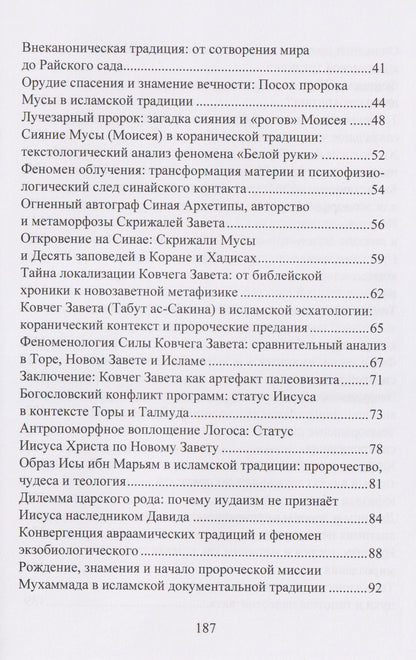 Внеканоническая традиция: от сотворения мира до Райского сада 41

Орудие спасения и знамение вечности: Посох пророка Мусы в исламской традиции 44

Лучезарный пророк: загадка сияния и «рогов» Моисея 48

Сияние Мусы (Моисея) в коранической традиции: текстологический анализ феномена «Белой руки» 52

Феномен облучения: трансформация материи и психофизиологический след синайского контакта 54

Огненный автограф Синая Архетипы, авторство и метаморфозы Скрижалей Завета 56

Откровение на Синае: Скрижали Мусы и Десять заповедей в Коране и Хадисах 59

Тайна локализации Ковчега Завета: от библейской хроники к новозаветной метафизике 62

Ковчег Завета (Табут ас-Сакина) в исламской эсхатологии: коранический контекст и пророческие предания 65

Феноменология Силы Ковчега Завета: сравнительный анализ в Торе, Новом Завете и Исламе 67

Заключение: Ковчег Завета как артефакт палеовизита 71

Богословский конфликт программ: статус Иисуса в контексте Торы и Талмуда 73

Антропоморфное воплощение Логоса: Статус Иисуса Христа по Новому Завету 78

Образ Исы ибн Марьям в исламской традиции: пророчество, чудеса и теология 81

Дилемма царского рода: почему иудаизм не признаёт Иисуса наследником Давида 84

Конвергенция авраамических традиций и феномен экзобиологического 88

Рождение, знамения и начало пророческой миссии Мухаммада в исламской документальной традиции 92

187